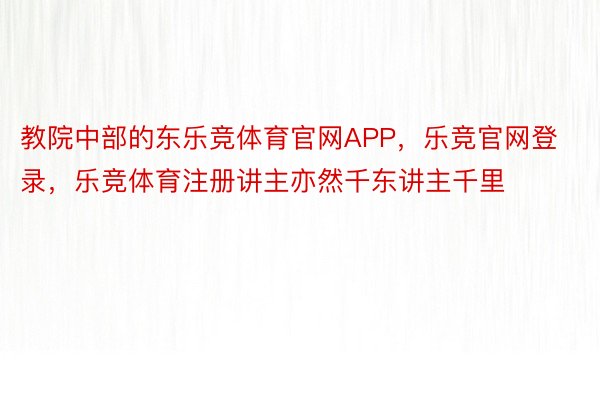 教院中部的东乐竞体育官网APP，乐竞官网登录，乐竞体育注册讲主亦然千东讲主千里